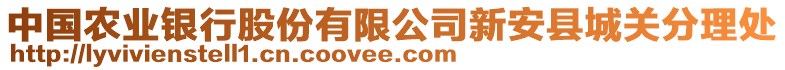 中国农业银行股份有限公司新安县城关分理处
http://lyvivienstell1.cn.coovee.com